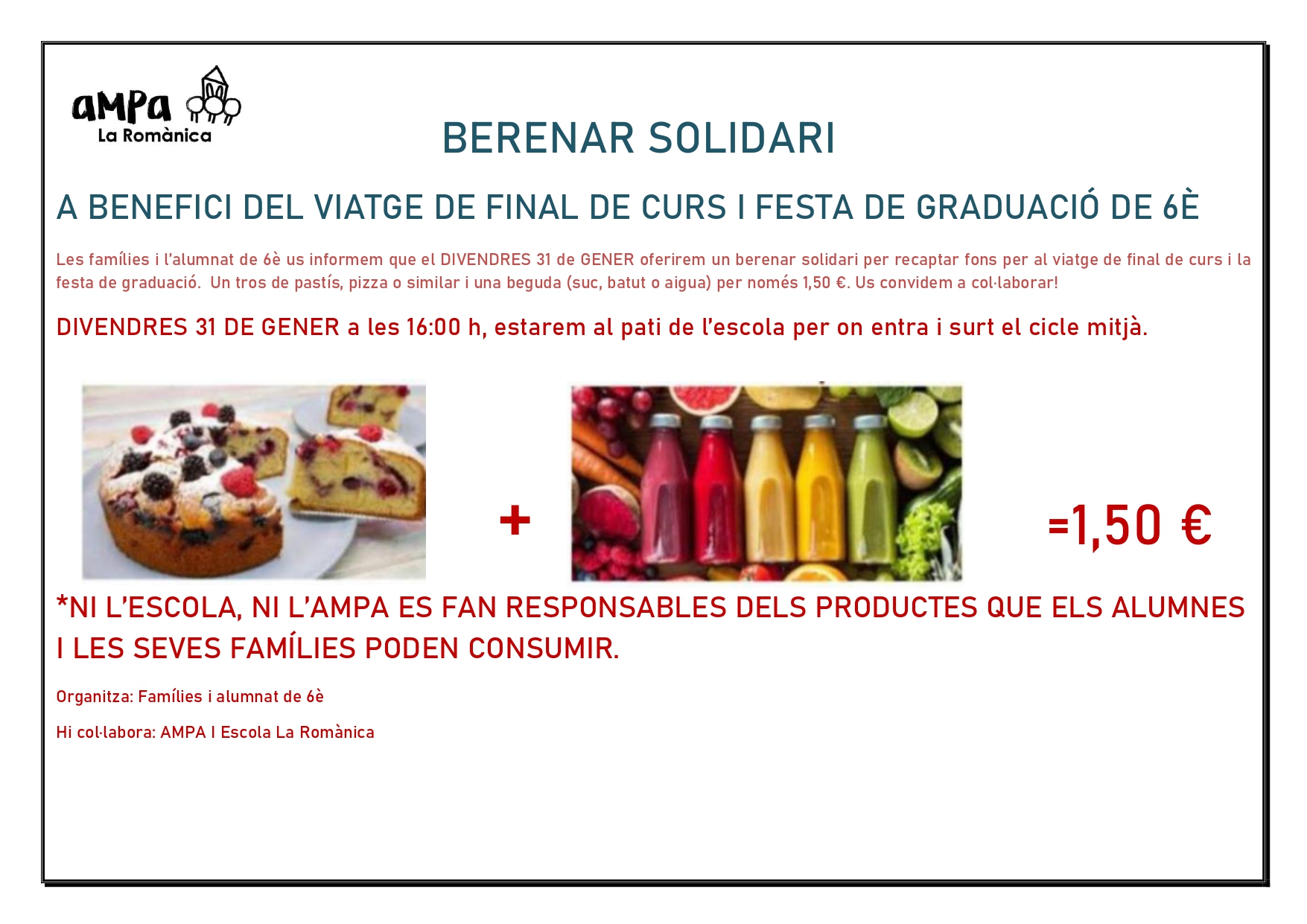 aMPa
La Romànica

BERENAR SOLIDARI

A BENEFICI DEL VIATGE DE FINAL DE CURS I FESTA DE GRADUACIÓ DE 6È

Les famílies i l'alumnat de 6è us informem que el DIVENDRES 31 de GENER oferirem un berenar solidari per recaptar fons per al viatge de final de curs i la festa de graduació. Un tros de pastís, pizza o similar i una beguda (suc, batut o aigua) per només 1,50 €. Us convidem a col·laborar!

DIVENDRES 31 DE GENER a les 16:00 h, estarem al pati de l'escola per on entra i surt el cicle mitjà.

+

=1,50 €

*NI L'ESCOLA, NI L'AMPA ES FAN RESPONSABLES DELS PRODUCTES QUE ELS ALUMNES I LES SEVES FAMÍLIES PODEN CONSUMIR.

Organitza: Famílies i alumnat de 6è

Hi col·labora: AMPA I Escola La Romànica